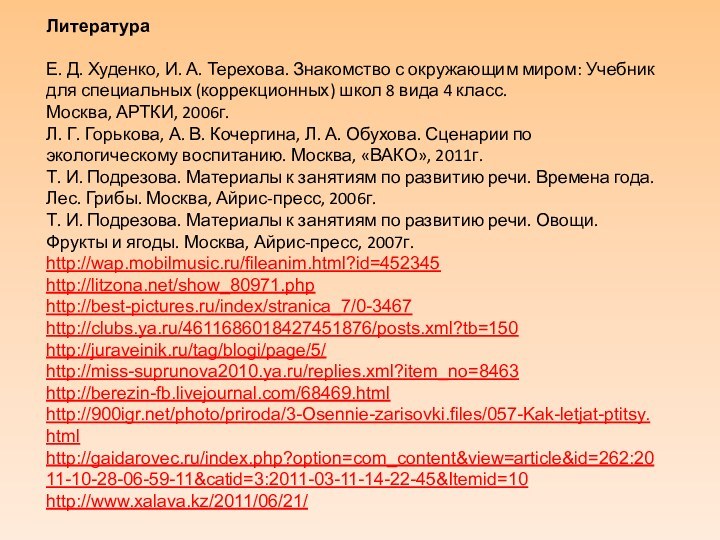 Литература

Е. Д. Худенко, И. А. Терехова. Знакомство с окружающим миром: Учебник для специальных (коррекционных) школ 8 вида 4 класс.
Москва, АРТКИ, 2006г.
Л. Г. Горькова, А. В. Кочергина, Л. А. Обухова. Сценарии по экологическому воспитанию. Москва, «ВАКО», 2011г.
Т. И. Подрезова. Материалы к занятиям по развитию речи. Времена года. Лес. Грибы. Москва, Айрис-пресс, 2006г.
Т. И. Подрезова. Материалы к занятиям по развитию речи. Овощи. Фрукты и ягоды. Москва, Айрис-пресс, 2007г.
http://wap.mobilmusic.ru/fileanim.html?id=452345
http://litzona.net/show_80971.php
http://best-pictures.ru/index/stranica_7/0-3467
http://clubs.ya.ru/4611686018427451876/posts.xml?tb=150
http://juraveinik.ru/tag/blogi/page/5/
http://miss-suprunova2010.ya.ru/replies.xml?item_no=8463
http://berezin-fb.livejournal.com/68469.html
http://900igr.net/photo/priroda/3-Osennie-zarisovki.files/057-Kak-letjat-ptitsy.html
http://gaidarovec.ru/index.php?option=com_content&view=article&id=262:2011-10-28-06-59-11&catid=3:2011-03-11-14-22-45&Itemid=10
http://www.xalava.kz/2011/06/21/